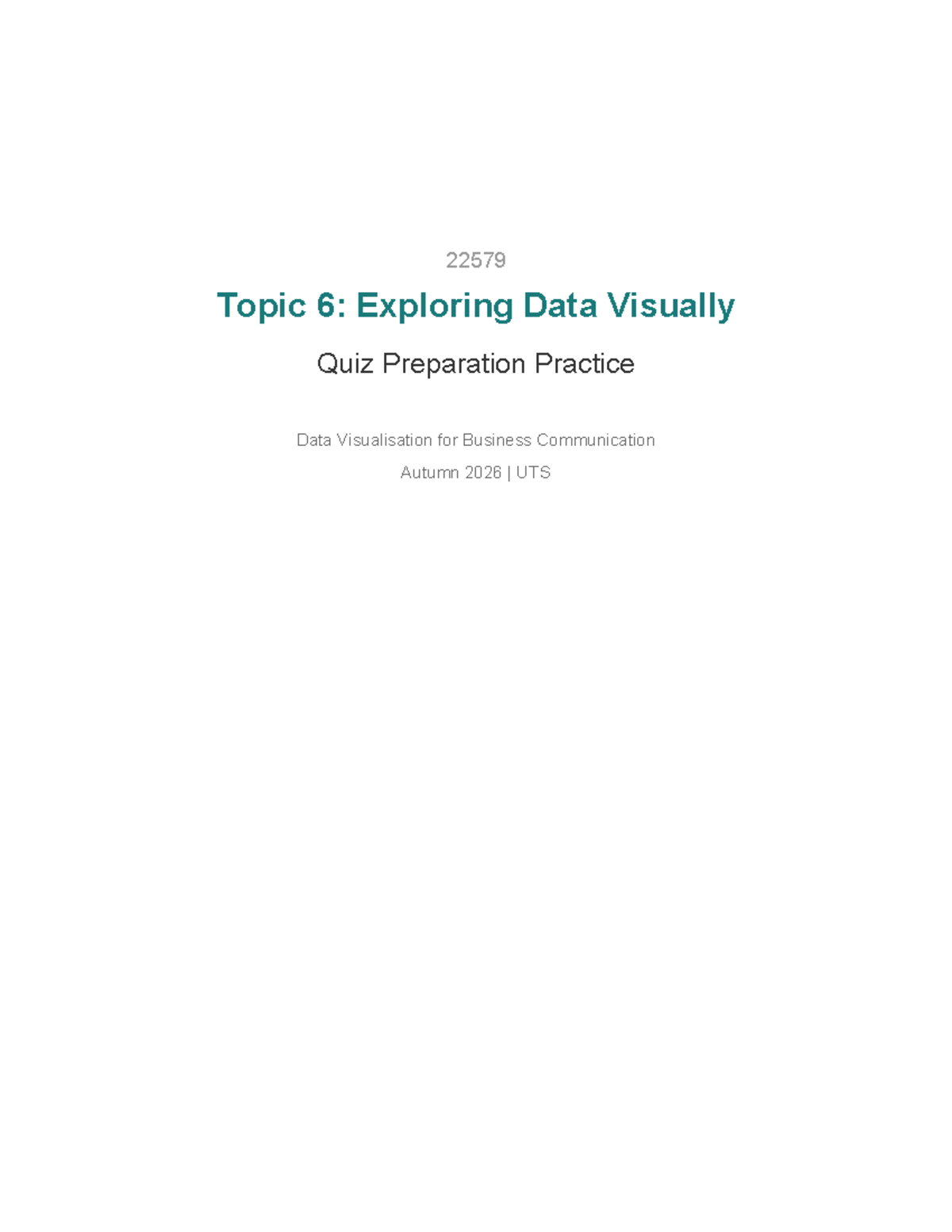 22579

Topic 6: Exploring Data Visually

Quiz Preparation Practice

Data Visualisation for Business Communication

Autumn 2026 | UTS